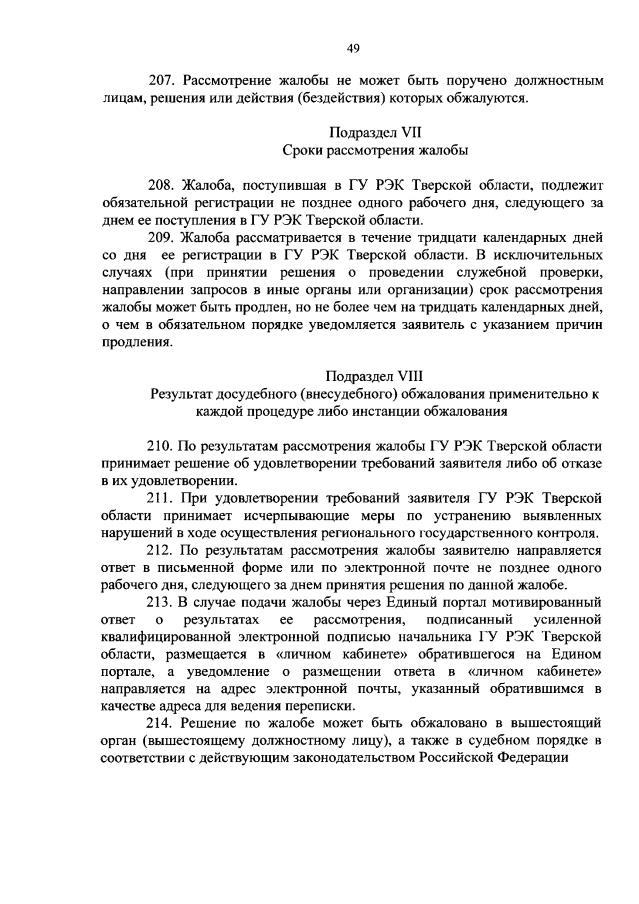 49

207. Рассмотрение жалобы не может быть поручено должностным лицам, решения или действия (бездействия) которых обжалуются.

Подраздел VII
Сроки рассмотрения жалобы

208. Жалоба, поступившая в ГУ РЭК Тверской области, подлежит обязательной регистрации не позднее одного рабочего дня, следующего за днем ее поступления в ГУ РЭК Тверской области.

209. Жалоба рассматривается в течение тридцати календарных дней со дня ее регистрации в ГУ РЭК Тверской области. В исключительных случаях (при принятии решения о проведении служебной проверки, направлении запросов в иные органы или организации) срок рассмотрения жалобы может быть продлен, но не более чем на тридцать календарных дней, о чем в обязательном порядке уведомляется заявитель с указанием причин продления.

Подраздел VIII
Результат досудебного (внесудебного) обжалования применительно к каждой процедуре либо инстанции обжалования

210. По результатам рассмотрения жалобы ГУ РЭК Тверской области принимает решение об удовлетворении требований заявителя либо об отказе в их удовлетворении.

211. При удовлетворении требований заявителя ГУ РЭК Тверской области принимает исчерпывающие меры по устранению выявленных нарушений в ходе осуществления регионального государственного контроля.

212. По результатам рассмотрения жалобы заявителю направляется ответ в письменной форме или по электронной почте не позднее одного рабочего дня, следующего за днем принятия решения по данной жалобе.

213. В случае подачи жалобы через Единый портал мотивированный ответ о результатах ее рассмотрения, подписанный усиленной квалифицированной электронной подписью начальника ГУ РЭК Тверской области, размещается в «личном кабинете» обратившегося на Едином портале, а уведомление о размещении ответа в «личном кабинете» направляется на адрес электронной почты, указанный обратившимся в качестве адреса для ведения переписки.

214. Решение по жалобе может быть обжаловано в вышестоящий орган (вышестоящему должностному лицу), а также в судебном порядке в соответствии с действующим законодательством Российской Федерации